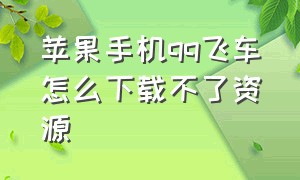 苹果手机qq飞车怎么下载不了资源